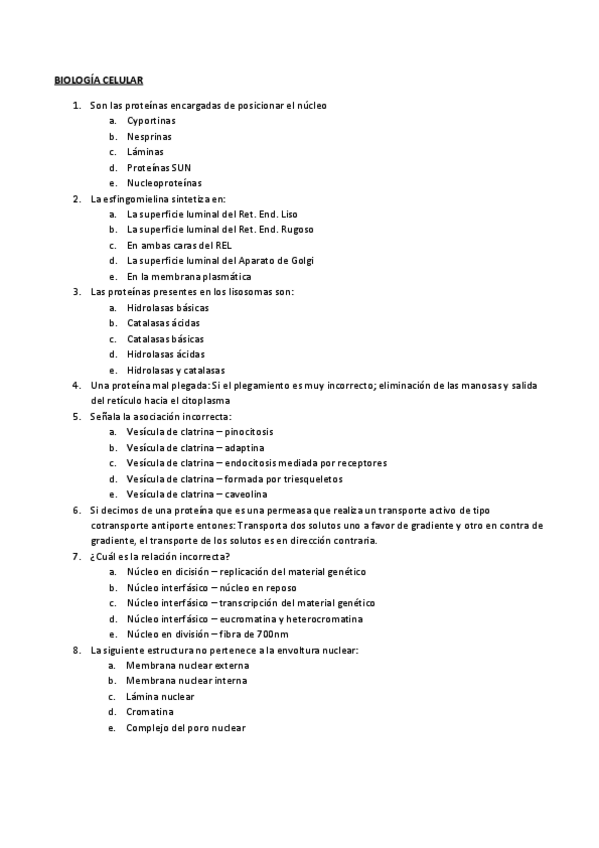 BIOLOGÍA CELULAR

1. Son las proteínas encargadas de posicionar el núcleo
a. Cyportinas
b. Nesprinas
c. Láminas
d. Proteínas SUN
e. Nucleoproteínas

2. La esfingomielina sintetiza en:
a. La superficie luminal del Ret. End. Liso
b. La superficie luminal del Ret. End. Rugoso
c. En ambas caras del REL
d. La superficie luminal del Aparato de Golgi
e. En la membrana plasmática

3. Las proteínas presentes en los lisosomas son:
a. Hidrolasas básicas
b. Catalasas ácidas
c. Catalasas básicas
d. Hidrolasas ácidas
e. Hidrolasas y catalasas

4. Una proteína mal plegada: Si el plegamiento es muy incorrecto; eliminación de las manosas y salida del retículo hacia el citoplasma

5. Señala la asociación incorrecta:
a. Vesícula de clatrina – pinocitosis
b. Vesícula de clatrina – adaptina
c. Vesícula de clatrina – endocitosis mediada por receptores
d. Vesícula de clatrina – formada por triesqueletos
e. Vesícula de clatrina – caveolina

6. Si decimos de una proteína que es una permeasa que realiza un transporte activo de tipo cotransporte antiporte entones: Transporta dos solutos uno a favor de gradiente y otro en contra de gradiente, el transporte de los solutos es en dirección contraria.

7. ¿Cuál es la relación incorrecta?
a. Núcleo en dicisión – replicación del material genético
b. Núcleo interfásico – núcleo en reposo
c. Núcleo interfásico – transcripción del material genético
d. Núcleo interfásico – eucromatina y heterocromatina
e. Núcleo en división – fibra de 700nm

8. La siguiente estructura no pertenece a la envoltura nuclear:
a. Membrana nuclear externa
b. Membrana nuclear interna
c. Lámina nuclear
d. Cromatina
e. Complejo del poro nuclear